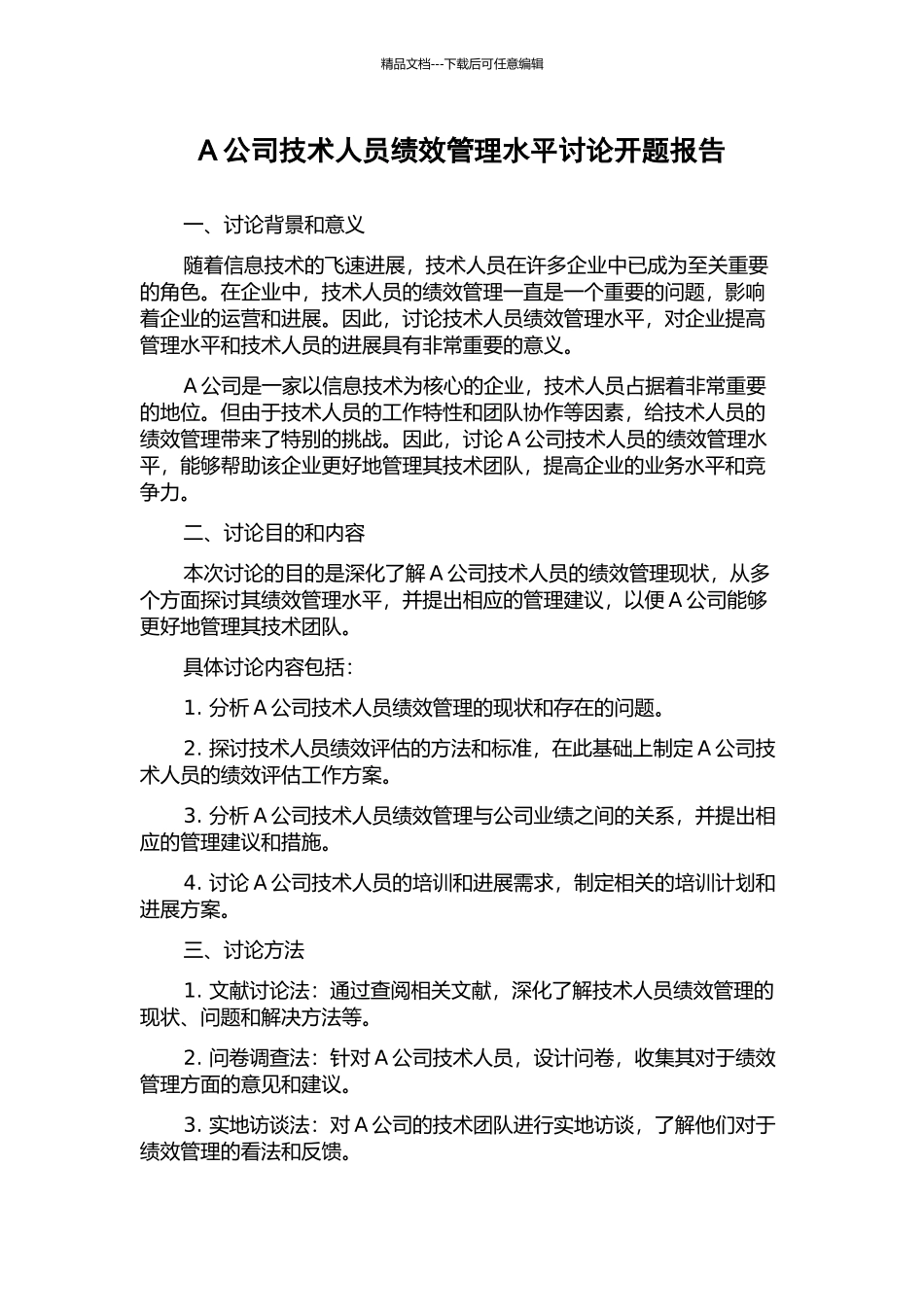 精品文档---下载后可任意编辑

A 公司技术人员绩效管理水平讨论开题报告

一、讨论背景和意义

随着信息技术的飞速进展，技术人员在许多企业中已成为至关重要的角色。在企业中，技术人员的绩效管理一直是一个重要的问题，影响着企业的运营和进展。因此，讨论技术人员绩效管理水平，对企业提高管理水平和技术人员的进展具有非常重要的意义。

A 公司是一家以信息技术为核心的企业，技术人员占据着非常重要的地位。但由于技术人员的工作特性和团队协作等因素，给技术人员的绩效管理带来了特别的挑战。因此，讨论 A 公司技术人员的绩效管理水平，能够帮助该企业更好地管理其技术团队，提高企业的业务水平和竞争力。

二、讨论目的和内容

本次讨论的目的是深化了解 A 公司技术人员的绩效管理现状，从多个方面探讨其绩效管理水平，并提出相应的管理建议，以便 A 公司能够更好地管理其技术团队。

具体讨论内容包括：

1. 分析 A 公司技术人员绩效管理的现状和存在的问题。

2. 探讨技术人员绩效评估的方法和标准，在此基础上制定 A 公司技术人员的绩效评估工作方案。

3. 分析 A 公司技术人员绩效管理与公司业绩之间的关系，并提出相应的管理建议和措施。

4. 讨论 A 公司技术人员的培训和进展需求，制定相关的培训计划和进展方案。

三、讨论方法

1. 文献讨论法：通过查阅相关文献，深化了解技术人员绩效管理的现状、问题和解决方法等。

2. 问卷调查法：针对 A 公司技术人员，设计问卷，收集其对于绩效管理方面的意见和建议。

3. 实地访谈法：对 A 公司的技术团队进行实地访谈，了解他们对于绩效管理的看法和反馈。